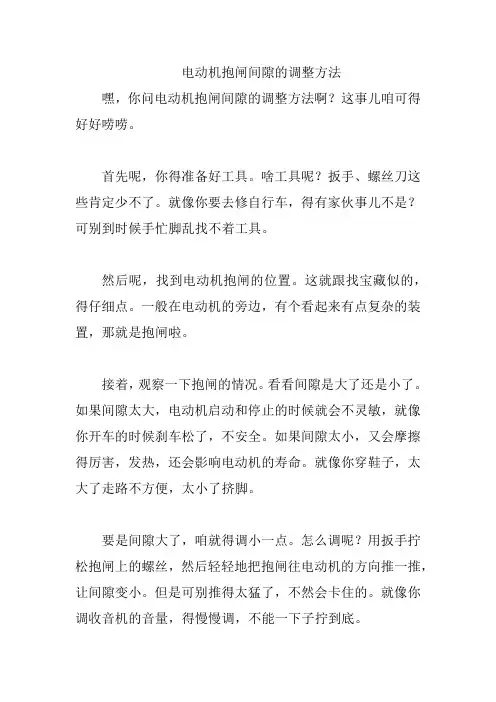 电动机抱闸间隙的调整方法

嘿，你问电动机抱闸间隙的调整方法啊？这事儿咱可得好好唠唠。

首先呢，你得准备好工具。啥工具呢？扳手、螺丝刀这些肯定少不了。就像你要去修自行车，得有家伙事儿不是？可别到时候手忙脚乱找不着工具。

然后呢，找到电动机抱闸的位置。这就跟找宝藏似的，得仔细点。一般在电动机的旁边，有个看起来有点复杂的装置，那就是抱闸啦。

接着，观察一下抱闸的情况。看看间隙是大了还是小了。如果间隙太大，电动机启动和停止的时候就会不灵敏，就像你开车的时候刹车松了，不安全。如果间隙太小，又会摩擦得厉害，发热，还会影响电动机的寿命。就像你穿鞋子，太大了走路不方便，太小了挤脚。

要是间隙大了，咱就得调小一点。怎么调呢？用扳手拧松抱闸上的螺丝，然后轻轻地把抱闸往电动机的方向推一推，让间隙变小。但是可别推得太猛了，不然会卡住的。就像你调收音机的音量，得慢慢调，不能一下子拧到底。